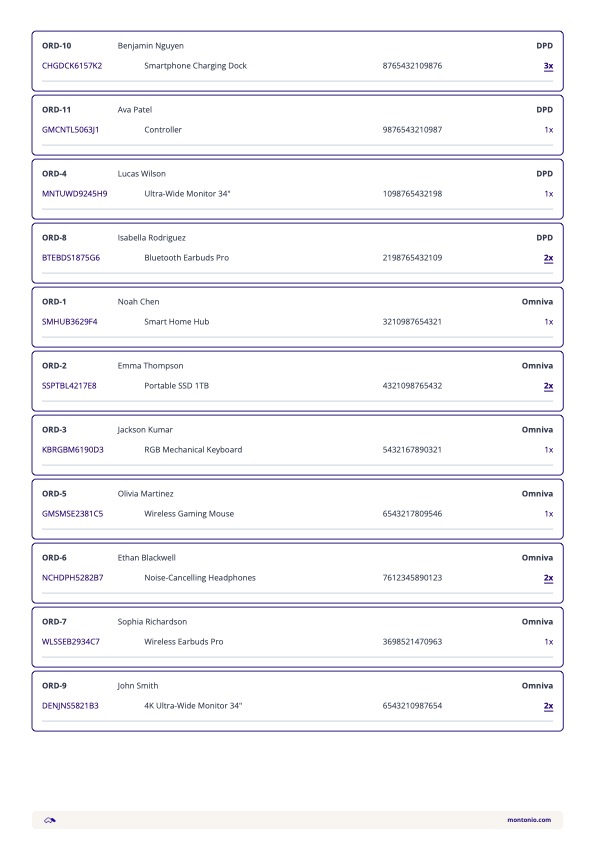 ORD-10 Benjamin Nguyen DPD
CHGDCK6157K2 Smartphone Charging Dock 8765432109876 3x

ORD-11 Ava Patel DPD
GMCNTL5063J1 Controller 9876543210987 1x

ORD-4 Lucas Wilson DPD
MNTUWD9245H9 Ultra-Wide Monitor 34" 1098765432198 1x

ORD-8 Isabella Rodriguez DPD
BTEBDS1875G6 Bluetooth Earbuds Pro 2198765432109 2x

ORD-1 Noah Chen Omniva
SMHUB3629F4 Smart Home Hub 3210987654321 1x

ORD-2 Emma Thompson Omniva
SSPTBL4217E8 Portable SSD 1TB 4321098765432 2x

ORD-3 Jackson Kumar Omniva
KBRGBM6190D3 RGB Mechanical Keyboard 5432167890321 1x

ORD-5 Olivia Martinez Omniva
GMSMSE2381C5 Wireless Gaming Mouse 6543217809546 1x

ORD-6 Ethan Blackwell Omniva
NCHDPH5282B7 Noise-Cancelling Headphones 7612345890123 2x

ORD-7 Sophia Richardson Omniva
WLSSEB2934C7 Wireless Earbuds Pro 3698521470963 1x

ORD-9 John Smith Omniva
DENJNS5821B3 4K Ultra-Wide Monitor 34" 6543210987654 2x

montonio.com